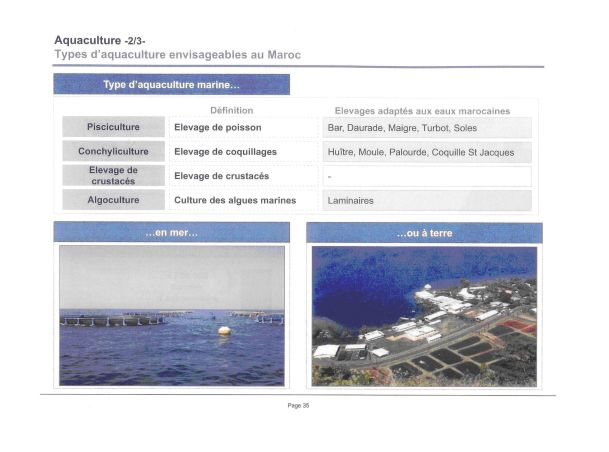 Aquaculture -2/3-
Types d'aquaculture envisageables au Maroc

Type d'aquaculture marine...

| | Définition | Elevages adaptés aux eaux marocaines |
|---|---|---|
| Pisciculture | Elevage de poisson | Bar, Daurade, Maigre, Turbot, Soles |
| Conchyliculture | Elevage de coquillages | Huître, Moule, Palourde, Coquille St Jacques |
| Elevage de crustacés | Elevage de crustacés | - |
| Algoculture | Culture des algues marines | Laminaires |

...en mer...

...ou à terre

Page 35